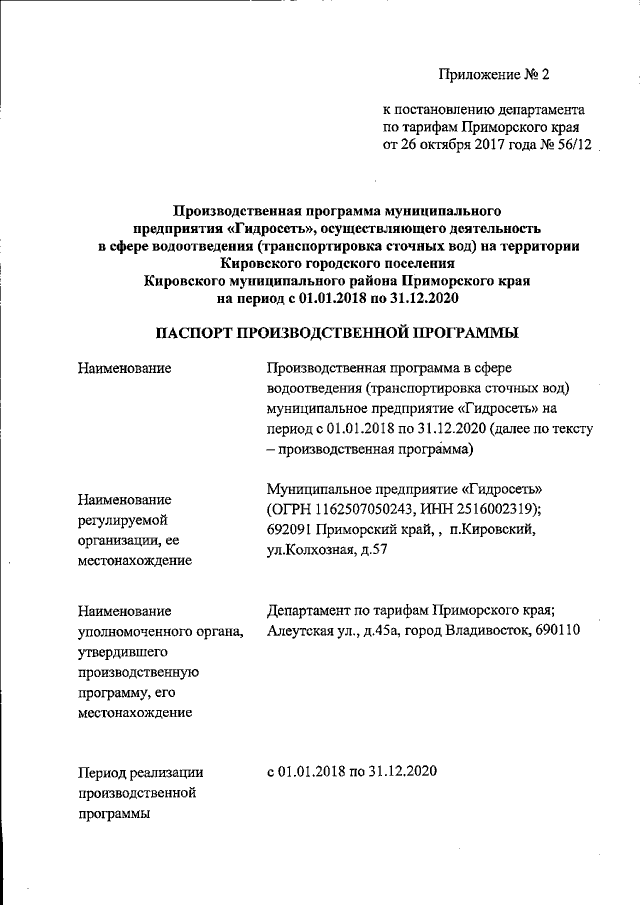 Приложение № 2

к постановлению департамента по тарифам Приморского края от 26 октября 2017 года № 56/12

Производственная программа муниципального предприятия «Гидросеть», осуществляющего деятельность в сфере водоотведения (транспортировка сточных вод) на территории Кировского городского поселения Кировского муниципального района Приморского края на период с 01.01.2018 по 31.12.2020

ПАСПОРТ ПРОИЗВОДСТВЕННОЙ ПРОГРАММЫ

| | |
|---|---|
| Наименование | Производственная программа в сфере водоотведения (транспортировка сточных вод) муниципальное предприятие «Гидросеть» на период с 01.01.2018 по 31.12.2020 (далее по тексту – производственная программа) |
| Наименование регулируемой организации, ее местонахождение | Муниципальное предприятие «Гидросеть» (ОГРН 1162507050243, ИНН 2516002319); 692091 Приморский край, , п.Кировский, ул.Колхозная, д.57 |
| Наименование уполномоченного органа, утвердившего производственную программу, его местонахождение | Департамент по тарифам Приморского края; Алеутская ул., д.45а, город Владивосток, 690110 |
| Период реализации производственной программы | с 01.01.2018 по 31.12.2020 |